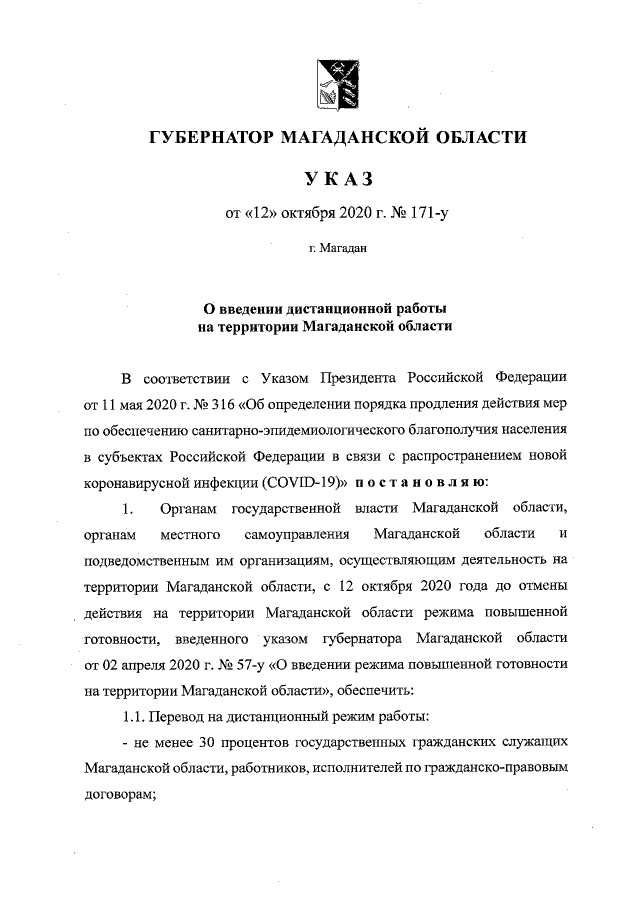 ГУБЕРНАТОР МАГАДАНСКОЙ ОБЛАСТИ

УКАЗ

от «12» октября 2020 г. № 171-у

г. Магадан

О введении дистанционной работы на территории Магаданской области

В соответствии с Указом Президента Российской Федерации от 11 мая 2020 г. № 316 «Об определении порядка продления действия мер по обеспечению санитарно-эпидемиологического благополучия населения в субъектах Российской Федерации в связи с распространением новой коронавирусной инфекции (COVID-19)» постановляю:

1. Органам государственной власти Магаданской области, органам местного самоуправления Магаданской области и подведомственным им организациям, осуществляющим деятельность на территории Магаданской области, с 12 октября 2020 года до отмены действия на территории Магаданской области режима повышенной готовности, введенного указом губернатора Магаданской области от 02 апреля 2020 г. № 57-у «О введении режима повышенной готовности на территории Магаданской области», обеспечить:

1.1. Перевод на дистанционный режим работы:

- не менее 30 процентов государственных гражданских служащих Магаданской области, работников, исполнителей по гражданско-правовым договорам;